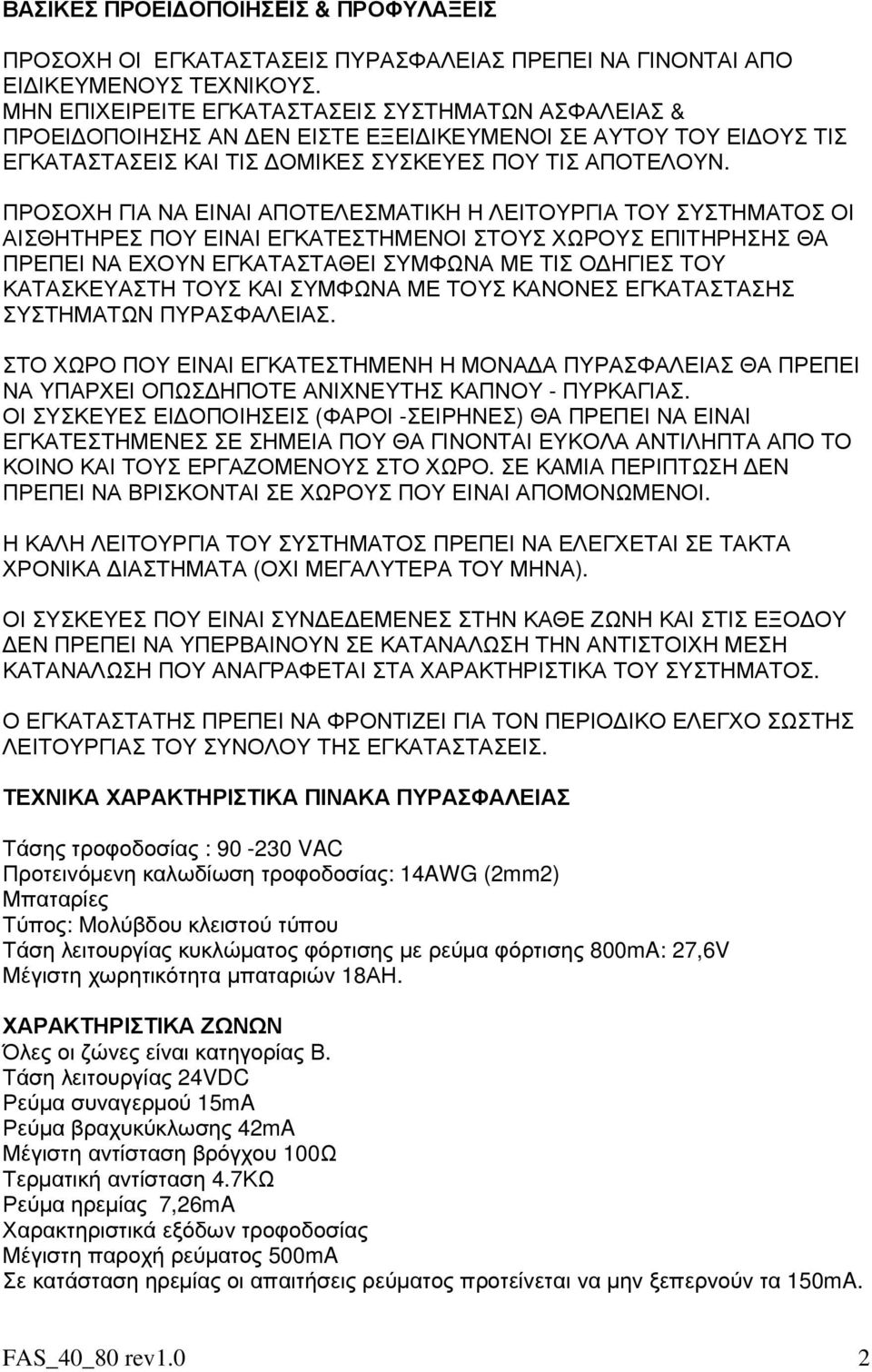 ΒΑΣΙΚΕΣ ΠΡΟΕΙΔΟΠΟΙΗΣΕΙΣ & ΠΡΟΦΥΛΑΞΕΙΣ

ΠΡΟΣΟΧΗ ΟΙ ΕΓΚΑΤΑΣΤΑΣΕΙΣ ΠΥΡΑΣΦΑΛΕΙΑΣ ΠΡΕΠΕΙ ΝΑ ΓΙΝΟΝΤΑΙ ΑΠΟ ΕΙΔΙΚΕΥΜΕΝΟΥΣ ΤΕΧΝΙΚΟΥΣ.
ΜΗΝ ΕΠΙΧΕΙΡΕΙΤΕ ΕΓΚΑΤΑΣΤΑΣΕΙΣ ΣΥΣΤΗΜΑΤΩΝ ΑΣΦΑΛΕΙΑΣ & ΠΡΟΕΙΔΟΠΟΙΗΣΗΣ ΑΝ ΔΕΝ ΕΙΣΤΕ ΕΞΕΙΔΙΚΕΥΜΕΝΟΙ ΣΕ ΑΥΤΟΥ ΤΟΥ ΕΙΔΟΥΣ ΤΙΣ ΕΓΚΑΤΑΣΤΑΣΕΙΣ ΚΑΙ ΤΙΣ ΔΟΜΙΚΕΣ ΣΥΣΚΕΥΕΣ ΠΟΥ ΤΙΣ ΑΠΟΤΕΛΟΥΝ.

ΠΡΟΣΟΧΗ ΓΙΑ ΝΑ ΕΙΝΑΙ ΑΠΟΤΕΛΕΣΜΑΤΙΚΗ Η ΛΕΙΤΟΥΡΓΙΑ ΤΟΥ ΣΥΣΤΗΜΑΤΟΣ ΟΙ ΑΙΣΘΗΤΗΡΕΣ ΠΟΥ ΕΙΝΑΙ ΕΓΚΑΤΕΣΤΗΜΕΝΟΙ ΣΤΟΥΣ ΧΩΡΟΥΣ ΕΠΙΤΗΡΗΣΗΣ ΘΑ ΠΡΕΠΕΙ ΝΑ ΕΧΟΥΝ ΕΓΚΑΤΑΣΤΑΘΕΙ ΣΥΜΦΩΝΑ ΜΕ ΤΙΣ ΟΔΗΓΙΕΣ ΤΟΥ ΚΑΤΑΣΚΕΥΑΣΤΗ ΤΟΥΣ ΚΑΙ ΣΥΜΦΩΝΑ ΜΕ ΤΟΥΣ ΚΑΝΟΝΕΣ ΕΓΚΑΤΑΣΤΑΣΗΣ ΣΥΣΤΗΜΑΤΩΝ ΠΥΡΑΣΦΑΛΕΙΑΣ.

ΣΤΟ ΧΩΡΟ ΠΟΥ ΕΙΝΑΙ ΕΓΚΑΤΕΣΤΗΜΕΝΗ Η ΜΟΝΑΔΑ ΠΥΡΑΣΦΑΛΕΙΑΣ ΘΑ ΠΡΕΠΕΙ ΝΑ ΥΠΑΡΧΕΙ ΟΠΩΣΔΗΠΟΤΕ ΑΝΙΧΝΕΥΤΗΣ ΚΑΠΝΟΥ - ΠΥΡΚΑΓΙΑΣ.
ΟΙ ΣΥΣΚΕΥΕΣ ΕΙΔΟΠΟΙΗΣΕΙΣ (ΦΑΡΟΙ -ΣΕΙΡΗΝΕΣ) ΘΑ ΠΡΕΠΕΙ ΝΑ ΕΙΝΑΙ ΕΓΚΑΤΕΣΤΗΜΕΝΕΣ ΣΕ ΣΗΜΕΙΑ ΠΟΥ ΘΑ ΓΙΝΟΝΤΑΙ ΕΥΚΟΛΑ ΑΝΤΙΛΗΠΤΑ ΑΠΟ ΤΟ ΚΟΙΝΟ ΚΑΙ ΤΟΥΣ ΕΡΓΑΖΟΜΕΝΟΥΣ ΣΤΟ ΧΩΡΟ. ΣΕ ΚΑΜΙΑ ΠΕΡΙΠΤΩΣΗ ΔΕΝ ΠΡΕΠΕΙ ΝΑ ΒΡΙΣΚΟΝΤΑΙ ΣΕ ΧΩΡΟΥΣ ΠΟΥ ΕΙΝΑΙ ΑΠΟΜΟΝΩΜΕΝΟΙ.

Η ΚΑΛΗ ΛΕΙΤΟΥΡΓΙΑ ΤΟΥ ΣΥΣΤΗΜΑΤΟΣ ΠΡΕΠΕΙ ΝΑ ΕΛΕΓΧΕΤΑΙ ΣΕ ΤΑΚΤΑ ΧΡΟΝΙΚΑ ΔΙΑΣΤΗΜΑΤΑ (ΟΧΙ ΜΕΓΑΛΥΤΕΡΑ ΤΟΥ ΜΗΝΑ).

ΟΙ ΣΥΣΚΕΥΕΣ ΠΟΥ ΕΙΝΑΙ ΣΥΝΔΕΔΕΜΕΝΕΣ ΣΤΗΝ ΚΑΘΕ ΖΩΝΗ ΚΑΙ ΣΤΙΣ ΕΞΟΔΟΥ ΔΕΝ ΠΡΕΠΕΙ ΝΑ ΥΠΕΡΒΑΙΝΟΥΝ ΣΕ ΚΑΤΑΝΑΛΩΣΗ ΤΗΝ ΑΝΤΙΣΤΟΙΧΗ ΜΕΣΗ ΚΑΤΑΝΑΛΩΣΗ ΠΟΥ ΑΝΑΓΡΑΦΕΤΑΙ ΣΤΑ ΧΑΡΑΚΤΗΡΙΣΤΙΚΑ ΤΟΥ ΣΥΣΤΗΜΑΤΟΣ.

Ο ΕΓΚΑΤΑΣΤΑΤΗΣ ΠΡΕΠΕΙ ΝΑ ΦΡΟΝΤΙΖΕΙ ΓΙΑ ΤΟΝ ΠΕΡΙΟΔΙΚΟ ΕΛΕΓΧΟ ΣΩΣΤΗΣ ΛΕΙΤΟΥΡΓΙΑΣ ΤΟΥ ΣΥΝΟΛΟΥ ΤΗΣ ΕΓΚΑΤΑΣΤΑΣΕΙΣ.

ΤΕΧΝΙΚΑ ΧΑΡΑΚΤΗΡΙΣΤΙΚΑ ΠΙΝΑΚΑ ΠΥΡΑΣΦΑΛΕΙΑΣ

Τάσης τροφοδοσίας : 90 -230 VAC
Προτεινόμενη καλωδίωση τροφοδοσίας: 14AWG (2mm2)
Μπαταρίες
Τύπος: Μολύβδου κλειστού τύπου
Τάση λειτουργίας κυκλώματος φόρτισης με ρεύμα φόρτισης 800mA: 27,6V
Μέγιστη χωρητικότητα μπαταριών 18AH.

ΧΑΡΑΚΤΗΡΙΣΤΙΚΑ ΖΩΝΩΝ
Όλες οι ζώνες είναι κατηγορίας Β.
Τάση λειτουργίας 24VDC
Ρεύμα συναγερμού 15mA
Ρεύμα βραχυκύκλωσης 42mA
Μέγιστη αντίσταση βρόγχου 100Ω
Τερματική αντίσταση 4.7ΚΩ
Ρεύμα ηρεμίας 7,26mA
Χαρακτηριστικά εξόδων τροφοδοσίας
Μέγιστη παροχή ρεύματος 500mA
Σε κατάσταση ηρεμίας οι απαιτήσεις ρεύματος προτείνεται να μην ξεπερνούν τα 150mA.

FAS_40_80 rev1.0 2